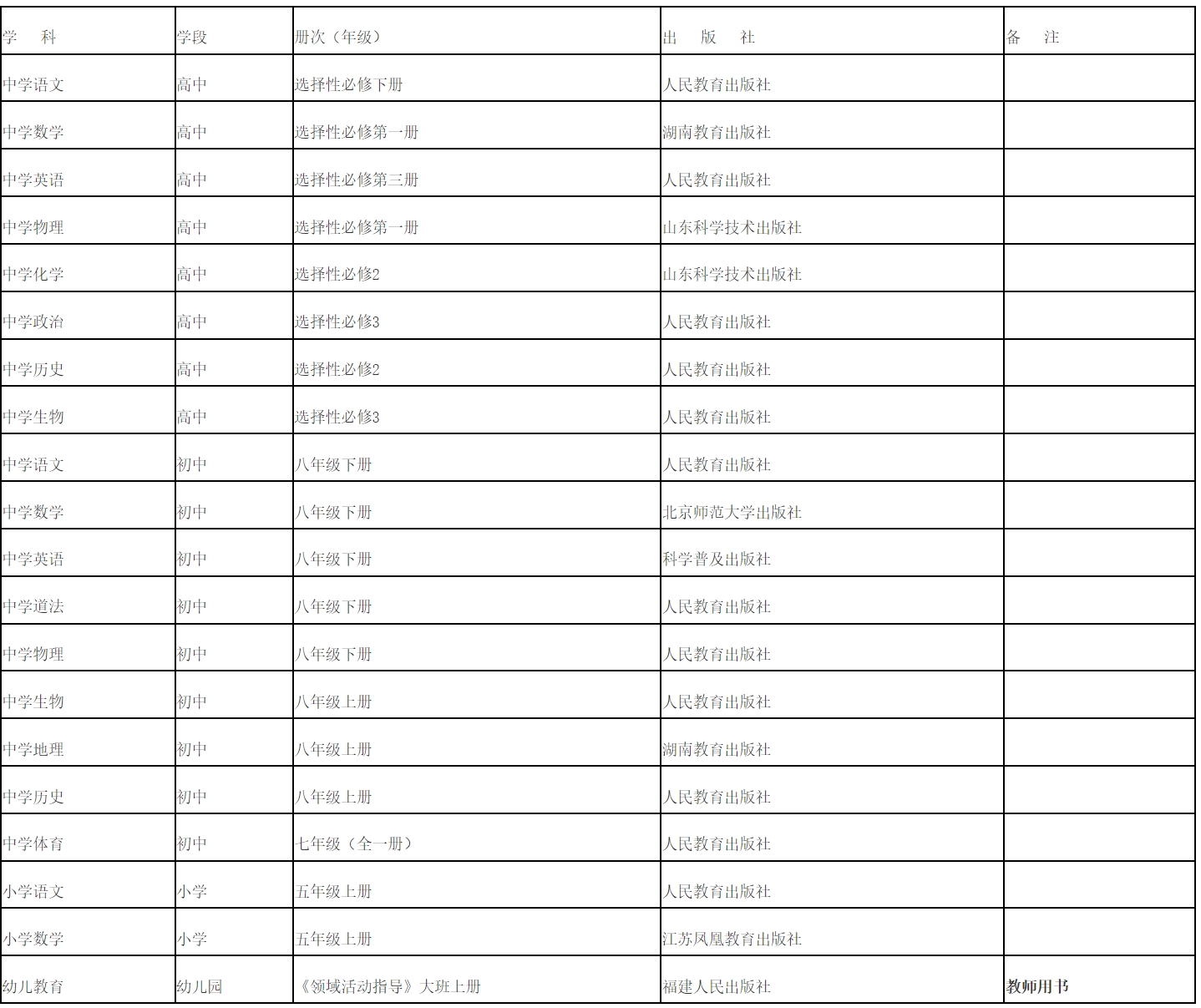 | 学　科 | 学段 | 册次（年级） | 出　版　社 | 备　注 |
|---|---|---|---|---|
| 中学语文 | 高中 | 选择性必修下册 | 人民教育出版社 | |
| 中学数学 | 高中 | 选择性必修第一册 | 湖南教育出版社 | |
| 中学英语 | 高中 | 选择性必修第三册 | 人民教育出版社 | |
| 中学物理 | 高中 | 选择性必修第一册 | 山东科学技术出版社 | |
| 中学化学 | 高中 | 选择性必修2 | 山东科学技术出版社 | |
| 中学政治 | 高中 | 选择性必修3 | 人民教育出版社 | |
| 中学历史 | 高中 | 选择性必修2 | 人民教育出版社 | |
| 中学生物 | 高中 | 选择性必修3 | 人民教育出版社 | |
| 中学语文 | 初中 | 八年级下册 | 人民教育出版社 | |
| 中学数学 | 初中 | 八年级下册 | 北京师范大学出版社 | |
| 中学英语 | 初中 | 八年级下册 | 科学普及出版社 | |
| 中学道法 | 初中 | 八年级下册 | 人民教育出版社 | |
| 中学物理 | 初中 | 八年级下册 | 人民教育出版社 | |
| 中学生物 | 初中 | 八年级上册 | 人民教育出版社 | |
| 中学地理 | 初中 | 八年级上册 | 湖南教育出版社 | |
| 中学历史 | 初中 | 八年级上册 | 人民教育出版社 | |
| 中学体育 | 初中 | 七年级（全一册） | 人民教育出版社 | |
| 小学语文 | 小学 | 五年级上册 | 人民教育出版社 | |
| 小学数学 | 小学 | 五年级上册 | 江苏凤凰教育出版社 | |
| 幼儿教育 | 幼儿园 | 《领域活动指导》大班上册 | 福建人民出版社 | 教师用书 |